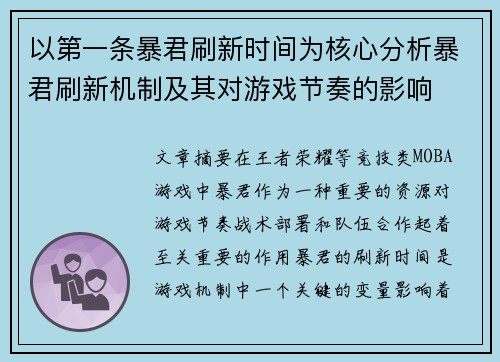 以第一条暴君刷新时间为核心分析暴君刷新机制及其对游戏节奏的影响

文章摘要在王者荣耀等竞技类MOBA游戏中暴君作为一种重要的资源对游戏节奏战术部署和队伍合作起着至关重要的作用暴君的刷新时间是游戏机制中一个关键的变量影响着